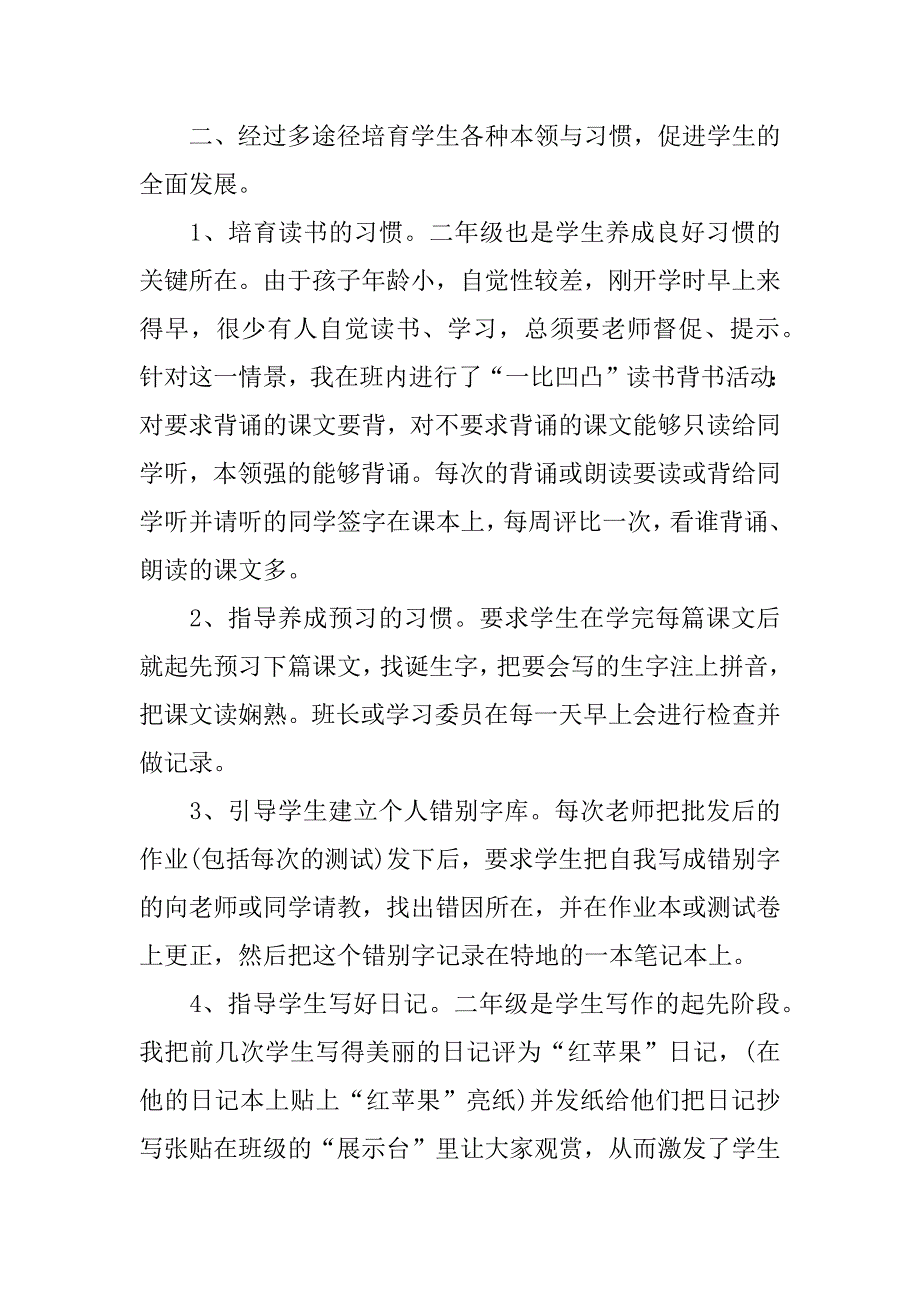 二、经过多途径培育学生各种本领与习惯，促进学生的全面发展。

1、培育读书的习惯。二年级也是学生养成良好习惯的关键所在。由于孩子年龄小，自觉性较差，刚开学时早上来得早，很少有人自觉读书、学习，总须要老师督促、提示。针对这一情景，我在班内进行了“一比凹凸”读书背书活动:对要求背诵的课文要背，对不要求背诵的课文能够只读给同学听，本领强的能够背诵。每次的背诵或朗读要读或背给同学听并请听的同学签字在课本上，每周评比一次，看谁背诵、朗读的课文多。

2、指导养成预习的习惯。要求学生在学完每篇课文后就起先预习下篇课文，找诞生字，把要会写的生字注上拼音，把课文读娴熟。班长或学习委员在每一天早上会进行检查并做记录。

3、引导学生建立个人错别字库。每次老师把批发后的作业(包括每次的测试)发下后，要求学生把自我写成错别字的向老师或同学请教，找出错因所在，并在作业本或测试卷上更正，然后把这个错别字记录在特地的一本笔记本上。

4、指导学生写好日记。二年级是学生写作的起先阶段。我把前几次学生写得美丽的日记评为“红苹果”日记，(在他的日记本上贴上“红苹果”亮纸)并发纸给他们把日记抄写张贴在班级的“展示台”里让大家观赏，从而激发了学生